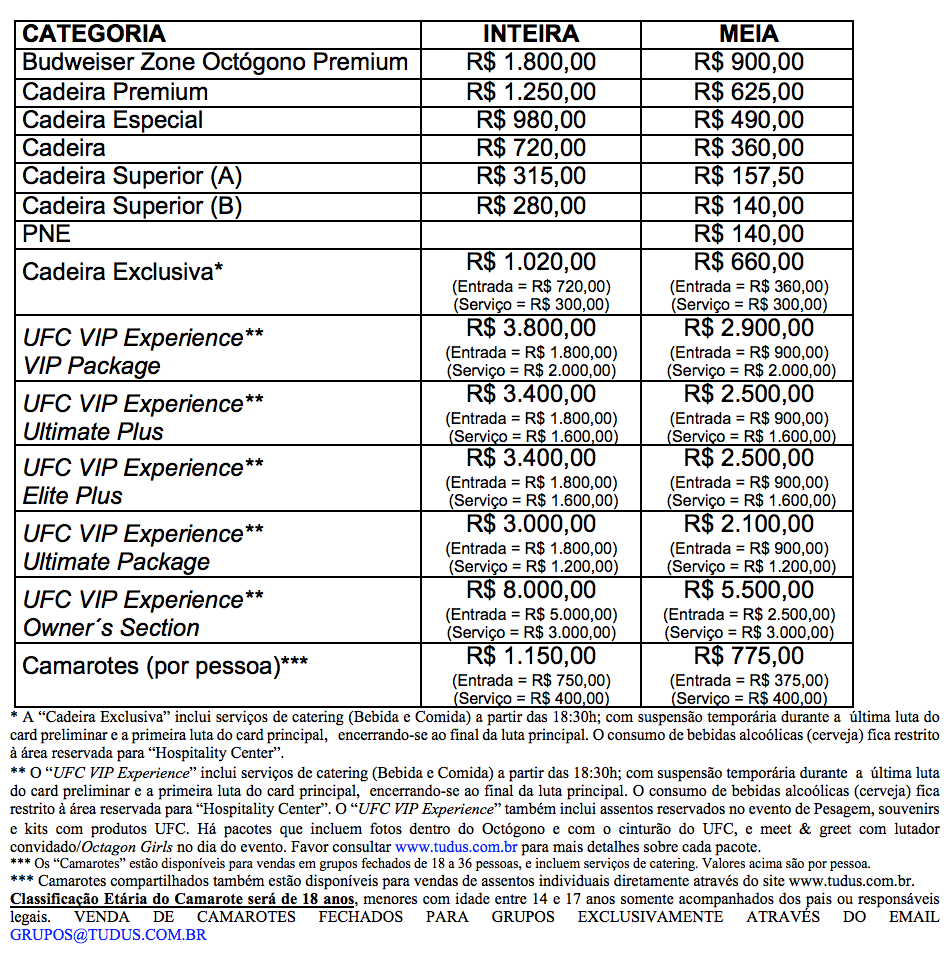 | CATEGORIA | INTEIRA | MEIA |
|---|---|---|
| Budweiser Zone Octógono Premium | R$ 1.800,00 | R$ 900,00 |
| Cadeira Premium | R$ 1.250,00 | R$ 625,00 |
| Cadeira Especial | R$ 980,00 | R$ 490,00 |
| Cadeira | R$ 720,00 | R$ 360,00 |
| Cadeira Superior (A) | R$ 315,00 | R$ 157,50 |
| Cadeira Superior (B) | R$ 280,00 | R$ 140,00 |
| PNE | | R$ 140,00 |
| Cadeira Exclusiva* | R$ 1.020,00 (Entrada = R$ 720,00) (Serviço = R$ 300,00) | R$ 660,00 (Entrada = R$ 360,00) (Serviço = R$ 300,00) |
| UFC VIP Experience** VIP Package | R$ 3.800,00 (Entrada = R$ 1.800,00) (Serviço = R$ 2.000,00) | R$ 2.900,00 (Entrada = R$ 900,00) (Serviço = R$ 2.000,00) |
| UFC VIP Experience** Ultimate Plus | R$ 3.400,00 (Entrada = R$ 1.800,00) (Serviço = R$ 1.600,00) | R$ 2.500,00 (Entrada = R$ 900,00) (Serviço = R$ 1.600,00) |
| UFC VIP Experience** Elite Plus | R$ 3.400,00 (Entrada = R$ 1.800,00) (Serviço = R$ 1.600,00) | R$ 2.500,00 (Entrada = R$ 900,00) (Serviço = R$ 1.600,00) |
| UFC VIP Experience** Ultimate Package | R$ 3.000,00 (Entrada = R$ 1.800,00) (Serviço = R$ 1.200,00) | R$ 2.100,00 (Entrada = R$ 900,00) (Serviço = R$ 1.200,00) |
| UFC VIP Experience** Owner´s Section | R$ 8.000,00 (Entrada = R$ 5.000,00) (Serviço = R$ 3.000,00) | R$ 5.500,00 (Entrada = R$ 2.500,00) (Serviço = R$ 3.000,00) |
| Camarotes (por pessoa)*** | R$ 1.150,00 (Entrada = R$ 750,00) (Serviço = R$ 400,00) | R$ 775,00 (Entrada = R$ 375,00) (Serviço = R$ 400,00) |

* A “Cadeira Exclusiva” inclui serviços de catering (Bebida e Comida) a partir das 18:30h; com suspensão temporária durante a última luta do card preliminar e a primeira luta do card principal, encerrando-se ao final da luta principal. O consumo de bebidas alcoólicas (cerveja) fica restrito à área reservada para “Hospitality Center”.
** O “UFC VIP Experience” inclui serviços de catering (Bebida e Comida) a partir das 18:30h; com suspensão temporária durante a última luta do card preliminar e a primeira luta do card principal, encerrando-se ao final da luta principal. O consumo de bebidas alcoólicas (cerveja) fica restrito à área reservada para “Hospitality Center”. O “UFC VIP Experience” também inclui assentos reservados no evento de Pesagem, souvenirs e kits com produtos UFC. Há pacotes que incluem fotos dentro do Octógono e com o cinturão do UFC, e meet & greet com lutador convidado/Octagon Girls no dia do evento. Favor consultar www.tudus.com.br para mais detalhes sobre cada pacote.
*** Os “Camarotes” estão disponíveis para vendas em grupos fechados de 18 a 36 pessoas, e incluem serviços de catering. Valores acima são por pessoa.
*** Camarotes compartilhados também estão disponíveis para vendas de assentos individuais diretamente através do site www.tudus.com.br.
Classificação Etária do Camarote será de 18 anos, menores com idade entre 14 e 17 anos somente acompanhados dos pais ou responsáveis legais. VENDA DE CAMAROTES FECHADOS PARA GRUPOS EXCLUSIVAMENTE ATRAVÉS DO EMAIL GRUPOS@TUDUS.COM.BR